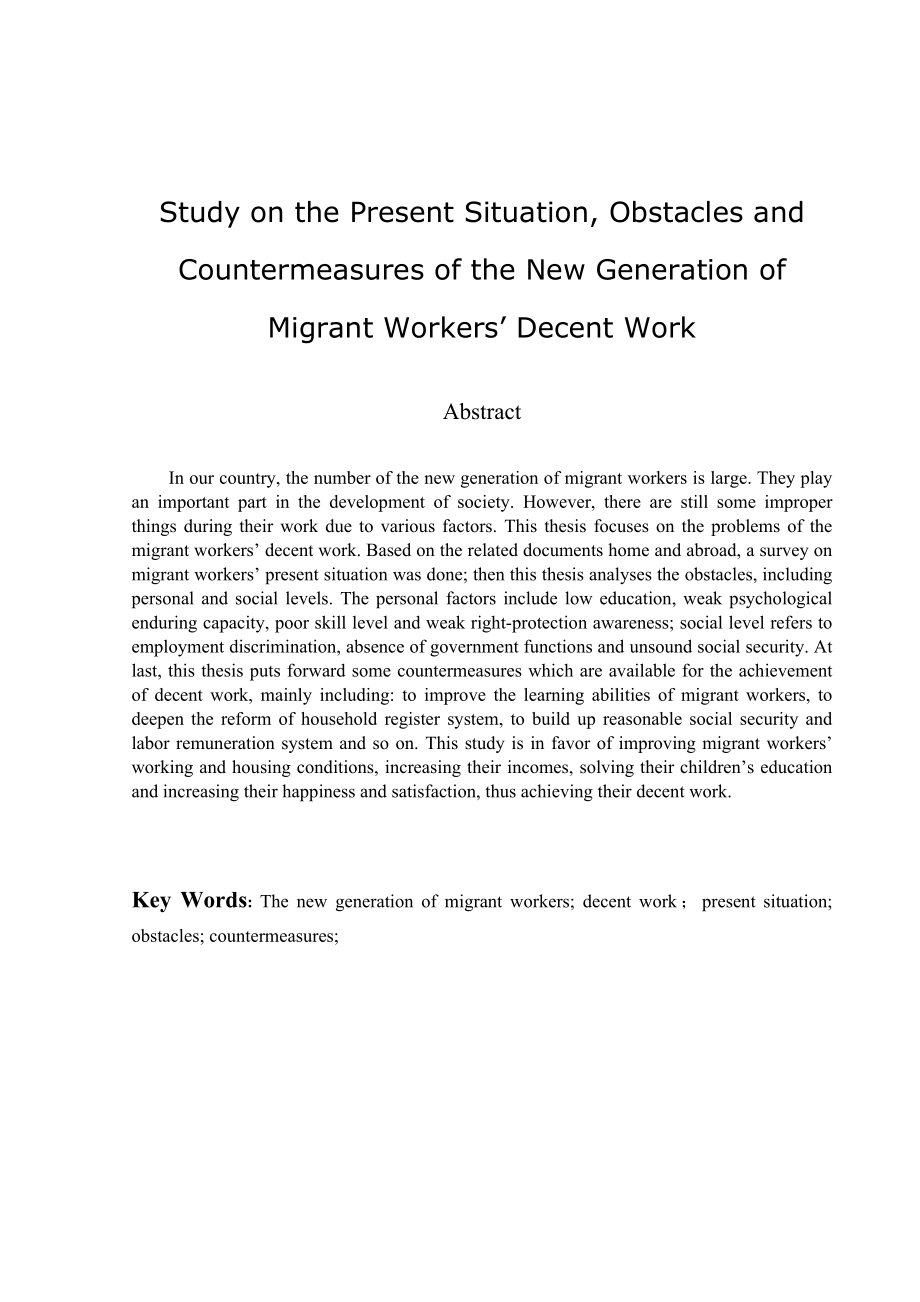 Study on the Present Situation, Obstacles and Countermeasures of the New Generation of Migrant Workers’ Decent Work

Abstract

In our country, the number of the new generation of migrant workers is large. They play an important part in the development of society. However, there are still some improper things during their work due to various factors. This thesis focuses on the problems of the migrant workers’ decent work. Based on the related documents home and abroad, a survey on migrant workers’ present situation was done; then this thesis analyses the obstacles, including personal and social levels. The personal factors include low education, weak psychological enduring capacity, poor skill level and weak right-protection awareness; social level refers to employment discrimination, absence of government functions and unsound social security. At last, this thesis puts forward some countermeasures which are available for the achievement of decent work, mainly including: to improve the learning abilities of migrant workers, to deepen the reform of household register system, to build up reasonable social security and labor remuneration system and so on. This study is in favor of improving migrant workers’ working and housing conditions, increasing their incomes, solving their children’s education and increasing their happiness and satisfaction, thus achieving their decent work.

Key Words: The new generation of migrant workers; decent work； present situation; obstacles; countermeasures;